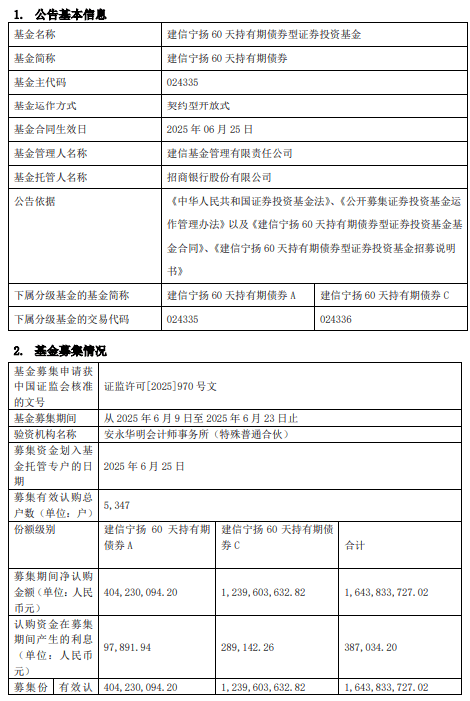 1. 公告基本信息

| 基金名称 | 建信宁扬 60 天持有期债券型证券投资基金 | |
|---|---|---|
| 基金简称 | 建信宁扬 60 天持有期债券 | |
| 基金主代码 | 024335 | |
| 基金运作方式 | 契约型开放式 | |
| 基金合同生效日 | 2025 年 06 月 25 日 | |
| 基金管理人名称 | 建信基金管理有限责任公司 | |
| 基金托管人名称 | 招商银行股份有限公司 | |
| 公告依据 | 《中华人民共和国证券投资基金法》、《公开募集证券投资基金运作管理办法》以及《建信宁扬 60 天持有期债券型证券投资基金基金合同》、《建信宁扬 60 天持有期债券型证券投资基金招募说明书》 | |
| 下属分级基金的基金简称 | 建信宁扬 60 天持有期债券 A | 建信宁扬 60 天持有期债券 C |
| 下属分级基金的交易代码 | 024335 | 024336 |

2. 基金募集情况

| 基金募集申请获中国证监会核准的文号 | 证监许可[2025]970 号文 | | |
|---|---|---|---|
| 基金募集期间 | 从 2025 年 6 月 9 日至 2025 年 6 月 23 日止 | | |
| 验资机构名称 | 安永华明会计师事务所（特殊普通合伙） | | |
| 募集资金划入基金托管专户的日期 | 2025 年 6 月 25 日 | | |
| 募集有效认购总户数（单位：户） | 5,347 | | |
| 份额级别 | 建信宁扬 60 天持有期债券 A | 建信宁扬 60 天持有期债券 C | 合计 |
| 募集期间净认购金额（单位：人民币元） | 404,230,094.20 | 1,239,603,632.82 | 1,643,833,727.02 |
| 认购资金在募集期间产生的利息（单位：人民币元） | 97,891.94 | 289,142.26 | 387,034.20 |
| 募集份 有效认 | 404,230,094.20 | 1,239,603,632.82 | 1,643,833,727.02 |